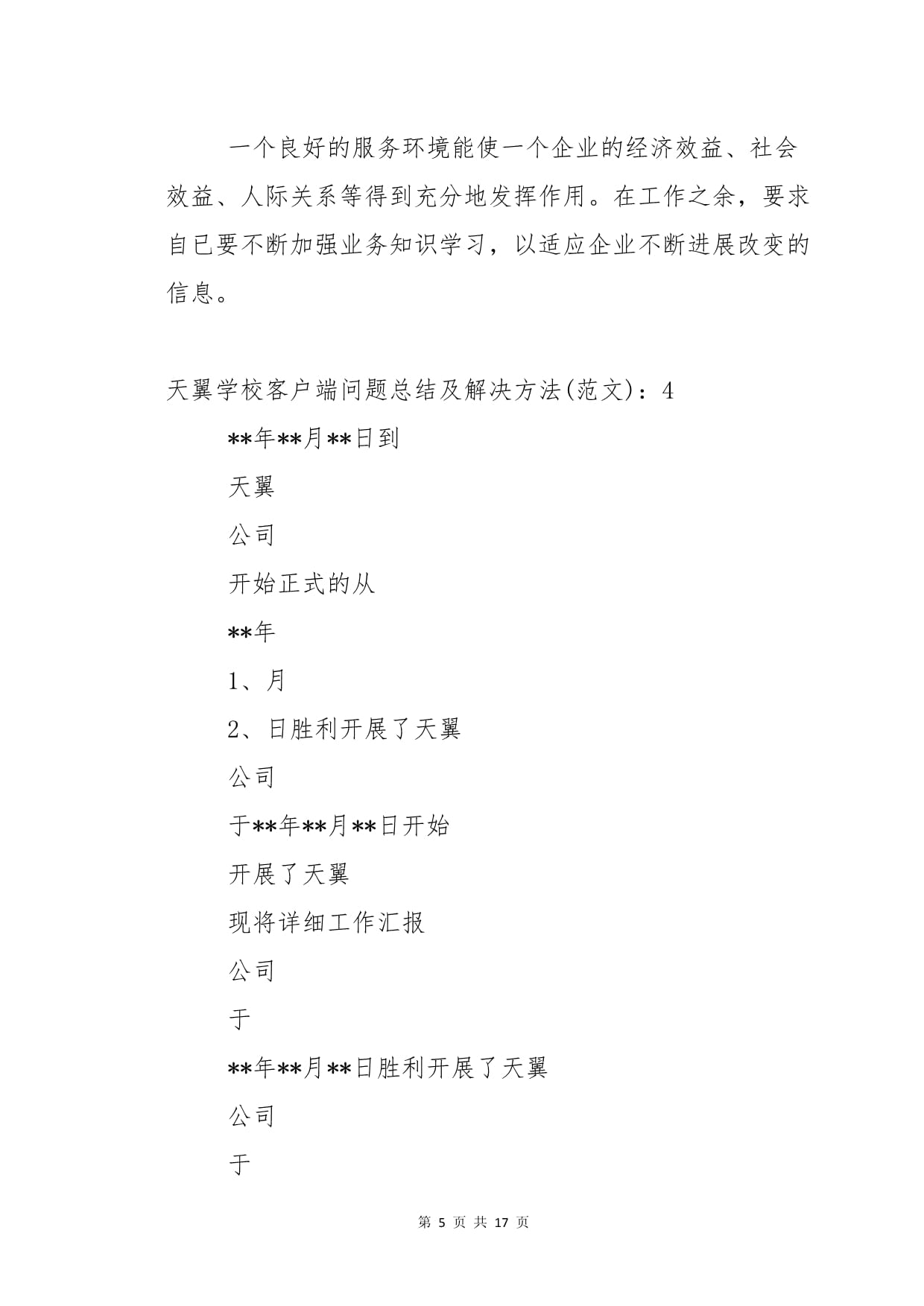 一个良好的服务环境能使一个企业的经济效益、社会效益、人际关系等得到充分地发挥作用。在工作之余，要求自已要不断加强业务知识学习，以适应企业不断进展改变的信息。

天翼学校客户端问题总结及解决方法(范文)：4

**年**月**日到

天翼

公司

开始正式的从

**年

1、月

2、日胜利开展了天翼

公司

于**年**月**日开始

开展了天翼

现将详细工作汇报

公司

于

**年**月**日胜利开展了天翼

公司

于

第 5 页 共 17 页